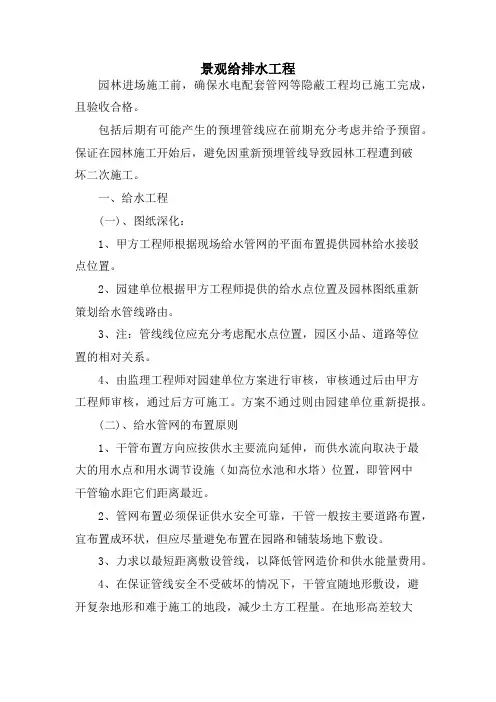 景观给排水工程

园林进场施工前，确保水电配套管网等隐蔽工程均已施工完成，且验收合格。

包括后期有可能产生的预埋管线应在前期充分考虑并给予预留。保证在园林施工开始后，避免因重新预埋管线导致园林工程遭到破坏二次施工。

一、给水工程

（一）、图纸深化：

1、甲方工程师根据现场给水管网的平面布置提供园林给水接驳点位置。

2、园建单位根据甲方工程师提供的给水点位置及园林图纸重新策划给水管线路由。

3、注：管线线位应充分考虑配水点位置，园区小品、道路等位置的相对关系。

4、由监理工程师对园建单位方案进行审核，审核通过后由甲方工程师审核，通过后方可施工。方案不通过则由园建单位重新提报。

（二）、给水管网的布置原则

1、干管布置方向应按供水主要流向延伸，而供水流向取决于最大的用水点和用水调节设施（如高位水池和水塔）位置，即管网中干管输水距它们距离最近。

2、管网布置必须保证供水安全可靠，干管一般按主要道路布置，宜布置成环状，但应尽量避免布置在园路和铺装场地下敷设。

3、力求以最短距离敷设管线，以降低管网造价和供水能量费用。

4、在保证管线安全不受破坏的情况下，干管宜随地形敷设，避开复杂地形和难于施工的地段，减少土方工程量。在地形高差较大